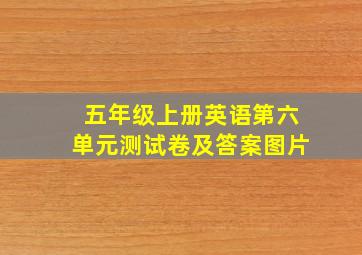 五年级上册英语第六单元测试卷及答案图片